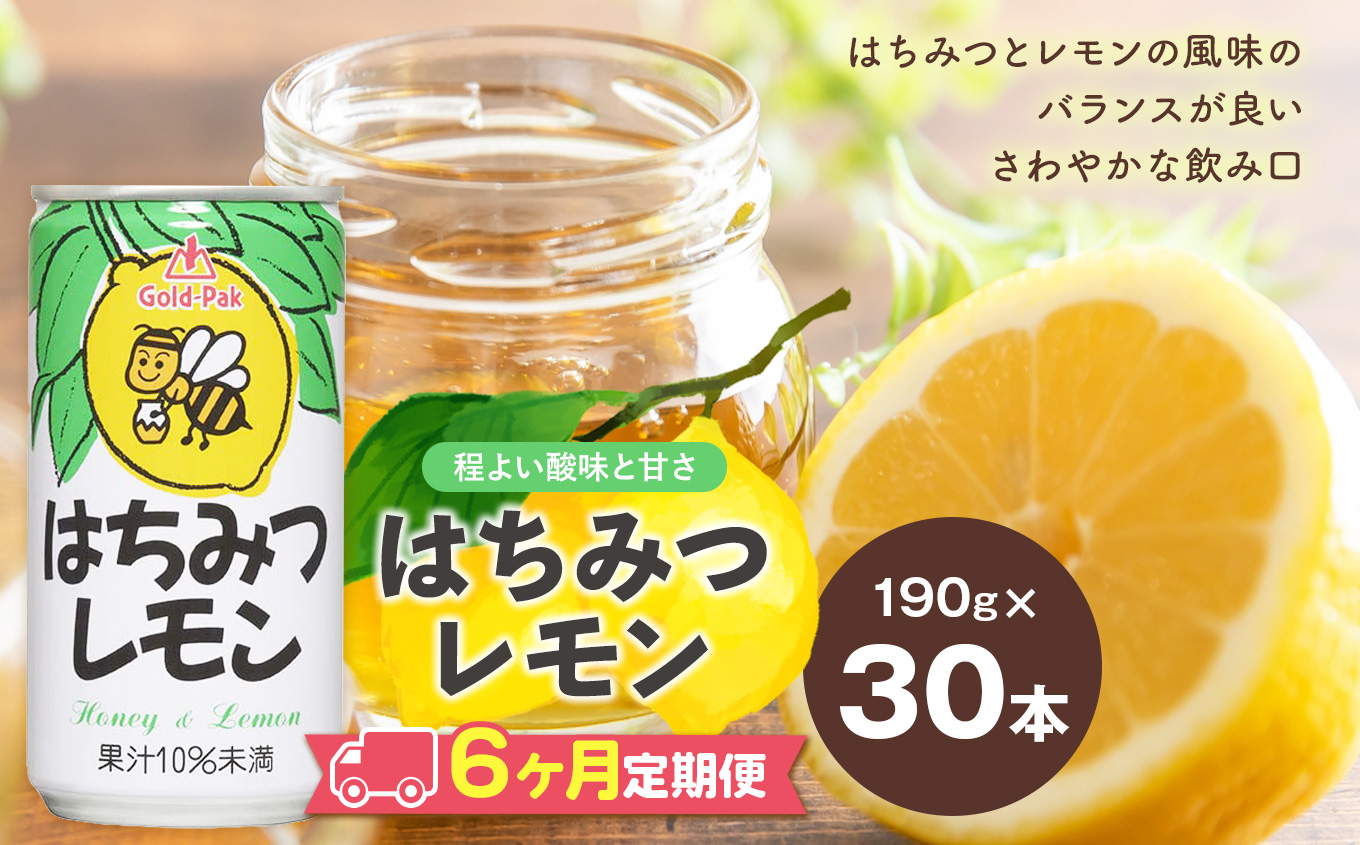 はちみつとレモンの風味の
バランスが良い
さわやかな飲み口

Gold-Pak

はちみつ
レモン

Honey & Lemon

果汁10%未満

程よい酸味と甘さ

はちみつ
レモン

190g×
30本

6ヶ月定期便